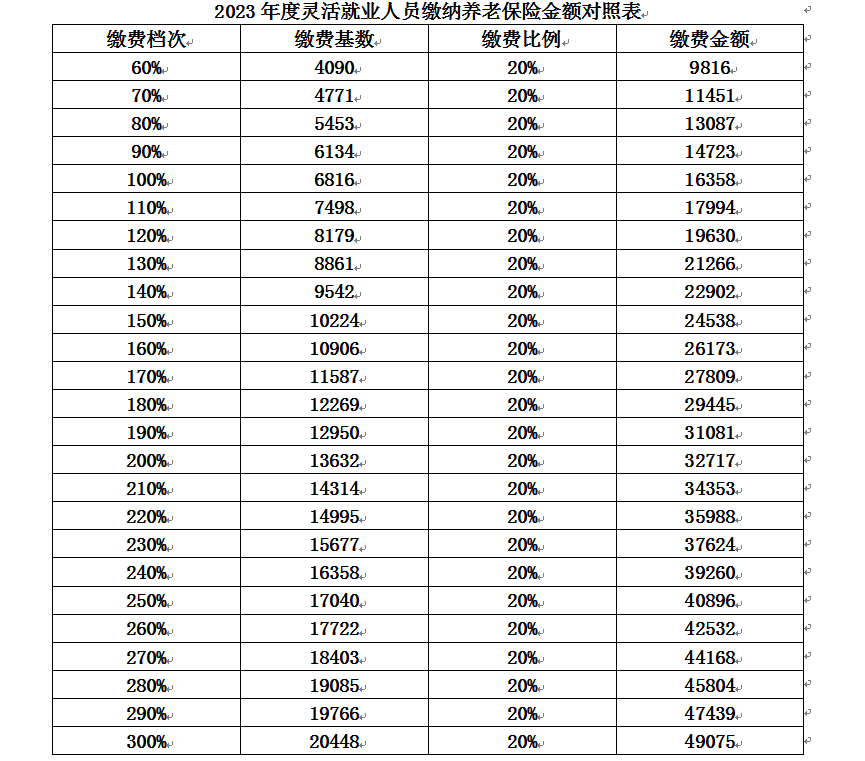 2023 年度灵活就业人员缴纳养老保险金额对照表

| 缴费档次 | 缴费基数 | 缴费比例 | 缴费金额 |
|---|---|---|---|
| 60% | 4090 | 20% | 9816 |
| 70% | 4771 | 20% | 11451 |
| 80% | 5453 | 20% | 13087 |
| 90% | 6134 | 20% | 14723 |
| 100% | 6816 | 20% | 16358 |
| 110% | 7498 | 20% | 17994 |
| 120% | 8179 | 20% | 19630 |
| 130% | 8861 | 20% | 21266 |
| 140% | 9542 | 20% | 22902 |
| 150% | 10224 | 20% | 24538 |
| 160% | 10906 | 20% | 26173 |
| 170% | 11587 | 20% | 27809 |
| 180% | 12269 | 20% | 29445 |
| 190% | 12950 | 20% | 31081 |
| 200% | 13632 | 20% | 32717 |
| 210% | 14314 | 20% | 34353 |
| 220% | 14995 | 20% | 35988 |
| 230% | 15677 | 20% | 37624 |
| 240% | 16358 | 20% | 39260 |
| 250% | 17040 | 20% | 40896 |
| 260% | 17722 | 20% | 42532 |
| 270% | 18403 | 20% | 44168 |
| 280% | 19085 | 20% | 45804 |
| 290% | 19766 | 20% | 47439 |
| 300% | 20448 | 20% | 49075 |